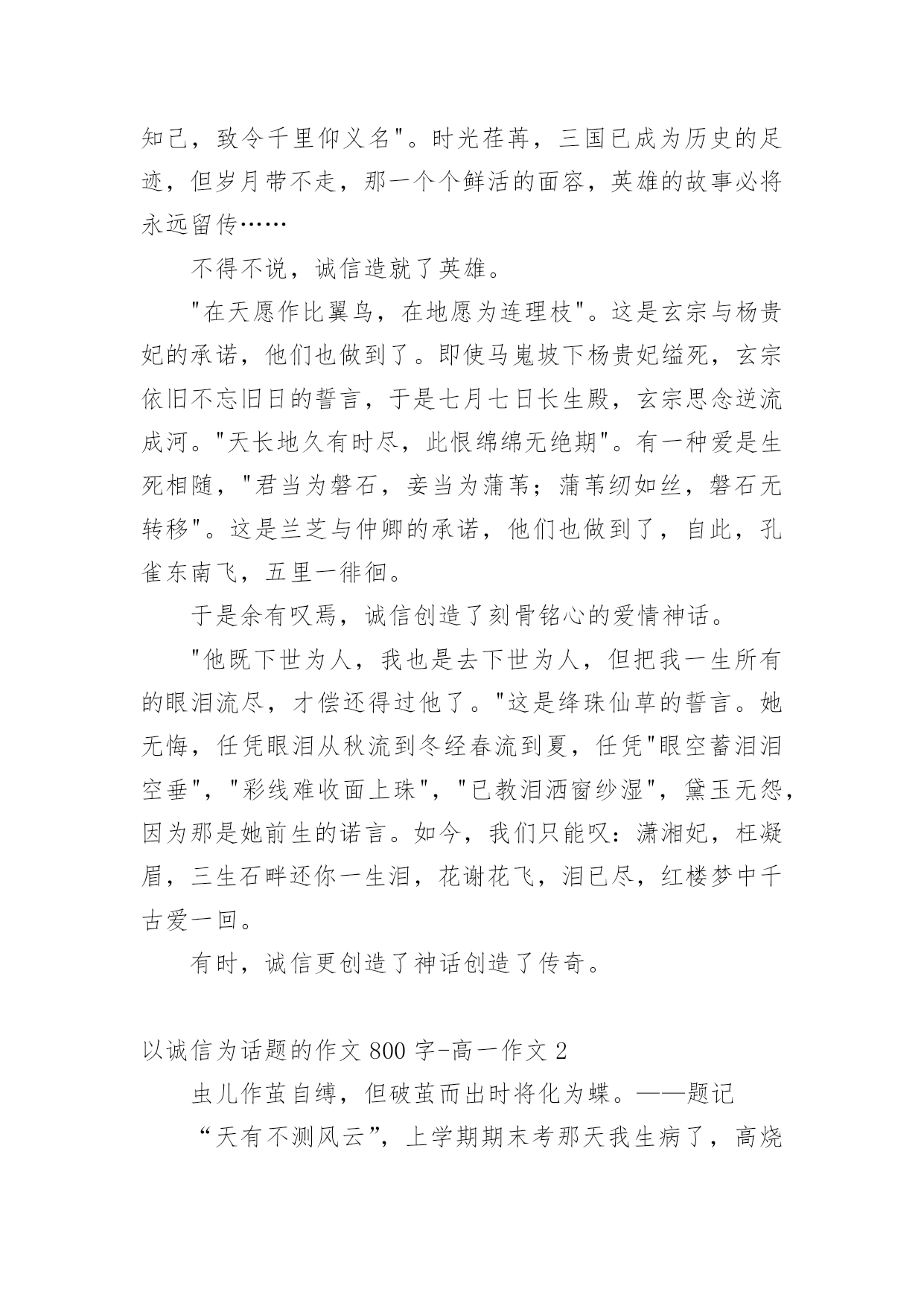 知己，致令千里仰义名"。时光荏苒，三国已成为历史的足迹，但岁月带不走，那一个个鲜活的面容，英雄的故事必将永远留传……

不得不说，诚信造就了英雄。

"在天愿作比翼鸟，在地愿为连理枝"。这是玄宗与杨贵妃的承诺，他们也做到了。即使马嵬坡下杨贵妃缢死，玄宗依旧不忘旧日的誓言，于是七月七日长生殿，玄宗思念逆流成河。"天长地久有时尽，此恨绵绵无绝期"。有一种爱是生死相随，"君当为磐石，妾当为蒲苇；蒲苇纫如丝，磐石无转移"。这是兰芝与仲卿的承诺，他们也做到了，自此，孔雀东南飞，五里一徘徊。

于是余有叹焉，诚信创造了刻骨铭心的爱情神话。

"他既下世为人，我也是去下世为人，但把我一生所有的眼泪流尽，才偿还得过他了。"这是绛珠仙草的誓言。她无悔，任凭眼泪从秋流到冬经春流到夏，任凭"眼空蓄泪泪空垂"，"彩线难收面上珠"，"已教泪洒窗纱湿"，黛玉无怨，因为那是她前生的诺言。如今，我们只能叹：潇湘妃，枉凝眉，三生石畔还你一生泪，花谢花飞，泪已尽，红楼梦中千古爱一回。

有时，诚信更创造了神话创造了传奇。

以诚信为话题的作文 800 字-高一作文 2

虫儿作茧自缚，但破茧而出时将化为蝶。——题记

“天有不测风云”，上学期期末考那天我生病了，高烧